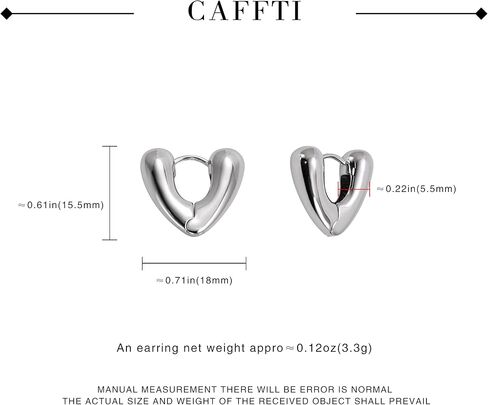 CAFFTI

≈0.61in(15.5mm)

≈0.22in(5.5mm)

≈0.71in(18mm)

An earring net weight appro≈0.12oz(3.3g)

MANUAL MEASUREMENT THERE WILL BE ERROR IS NORMAL
THE ACTUAL SIZE AND WEIGHT OF THE RECEIVED OBJECT SHALL PREVAIL